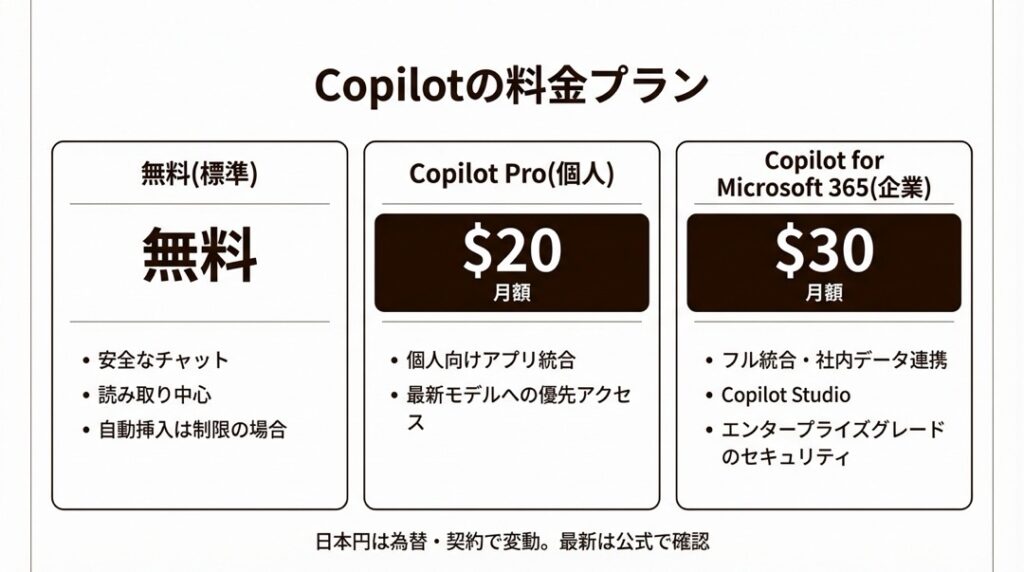 Copilotの料金プラン

無料(標準)

無料

• 安全なチャット
• 読み取り中心
• 自動挿入は制限の場合

Copilot Pro(個人)

$20
月額

• 個人向けアプリ統合
• 最新モデルへの優先アクセス

Copilot for Microsoft 365(企業)

$30
月額

• フル統合・社内データ連携
• Copilot Studio
• エンタープライズグレードのセキュリティ

日本円は為替・契約で変動。最新は公式で確認